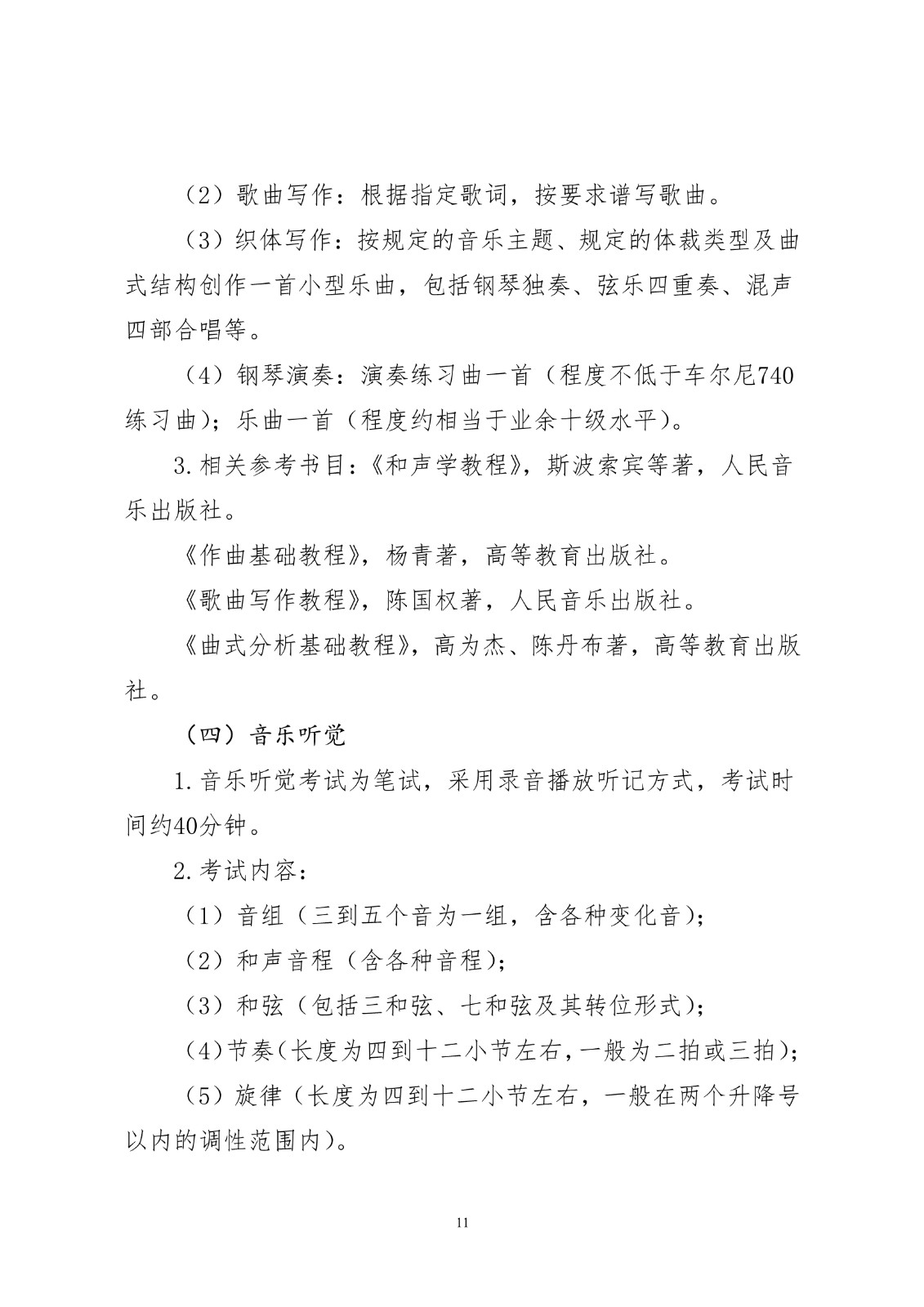 （2）歌曲写作：根据指定歌词，按要求谱写歌曲。

（3）织体写作：按规定的音乐主题、规定的体裁类型及曲式结构创作一首小型乐曲，包括钢琴独奏、弦乐四重奏、混声四部合唱等。

（4）钢琴演奏：演奏练习曲一首（程度不低于车尔尼740练习曲）；乐曲一首（程度约相当于业余十级水平）。

3.相关参考书目：《和声学教程》，斯波索宾等著，人民音乐出版社。

《作曲基础教程》，杨青著，高等教育出版社。

《歌曲写作教程》，陈国权著，人民音乐出版社。

《曲式分析基础教程》，高为杰、陈丹布著，高等教育出版社。

（四）音乐听觉

1.音乐听觉考试为笔试，采用录音播放听记方式，考试时间约40分钟。

2.考试内容：

（1）音组（三到五个音为一组，含各种变化音）；

（2）和声音程（含各种音程）；

（3）和弦（包括三和弦、七和弦及其转位形式）；

（4）节奏（长度为四到十二小节左右，一般为二拍或三拍）；

（5）旋律（长度为四到十二小节左右，一般在两个升降号以内的调性范围内）。

11